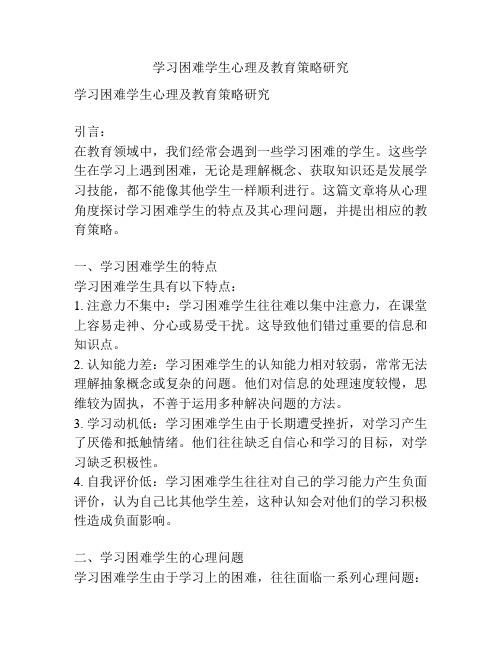 学习困难学生心理及教育策略研究

学习困难学生心理及教育策略研究

引言：
在教育领域中，我们经常会遇到一些学习困难的学生。这些学生在学习上遇到困难，无论是理解概念、获取知识还是发展学习技能，都不能像其他学生一样顺利进行。这篇文章将从心理角度探讨学习困难学生的特点及其心理问题，并提出相应的教育策略。

一、学习困难学生的特点
学习困难学生具有以下特点：
1. 注意力不集中：学习困难学生往往难以集中注意力，在课堂上容易走神、分心或易受干扰。这导致他们错过重要的信息和知识点。
2. 认知能力差：学习困难学生的认知能力相对较弱，常常无法理解抽象概念或复杂的问题。他们对信息的处理速度较慢，思维较为固执，不善于运用多种解决问题的方法。
3. 学习动机低：学习困难学生由于长期遭受挫折，对学习产生了厌倦和抵触情绪。他们往往缺乏自信心和学习的目标，对学习缺乏积极性。
4. 自我评价低：学习困难学生往往对自己的学习能力产生负面评价，认为自己比其他学生差，这种认知会对他们的学习积极性造成负面影响。

二、学习困难学生的心理问题
学习困难学生由于学习上的困难，往往面临一系列心理问题：